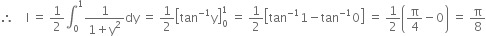 $\therefore \quad I = \frac{1}{2}\int_0^1 \frac{1}{1+y^2}dy = \frac{1}{2}\left[\tan^{-1}y\right]_0^1 = \frac{1}{2}\left[\tan^{-1}1 - \tan^{-1}0\right] = \frac{1}{2}\left(\frac{\pi}{4} - 0\right) = \frac{\pi}{8}$